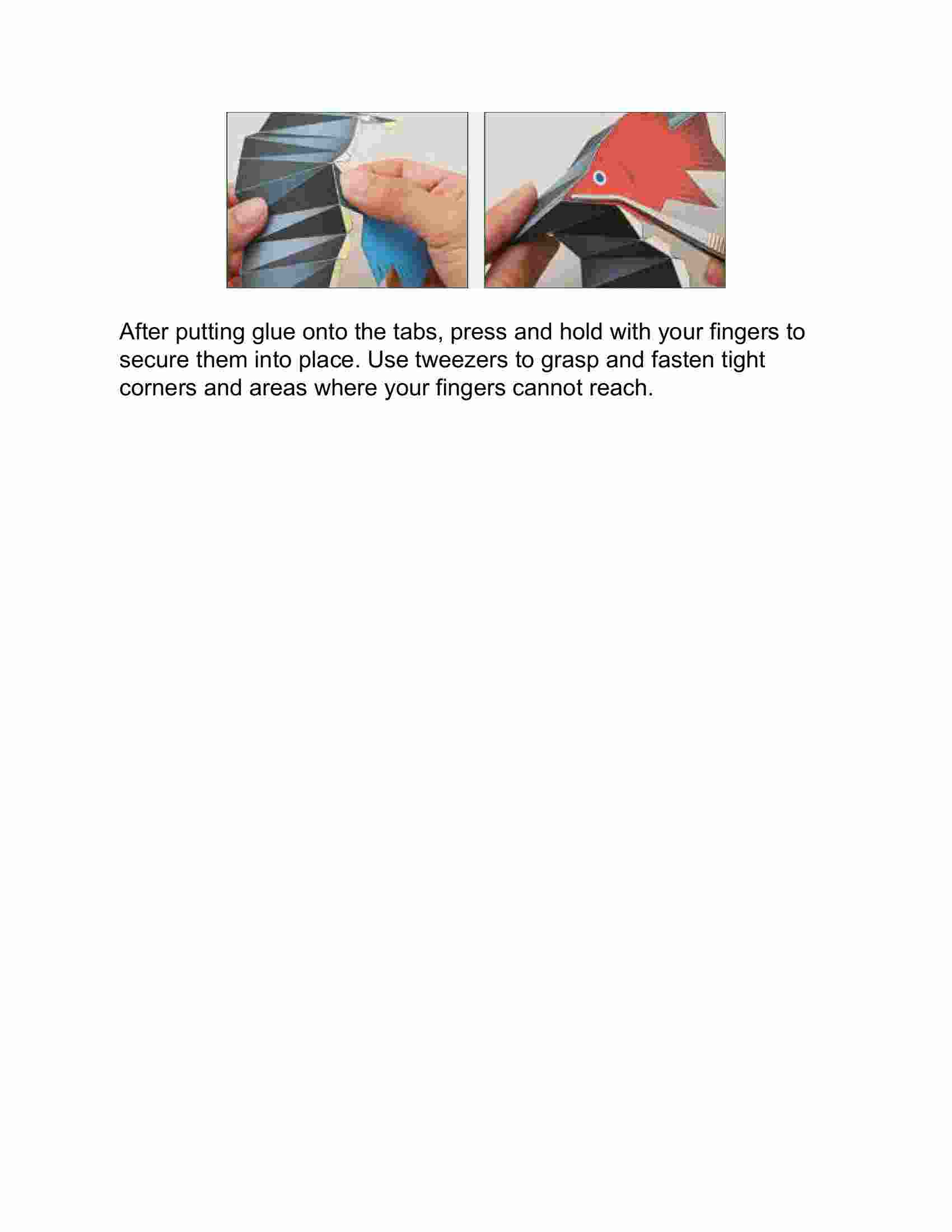 After putting glue onto the tabs, press and hold with your fingers to secure them into place. Use tweezers to grasp and fasten tight corners and areas where your fingers cannot reach.